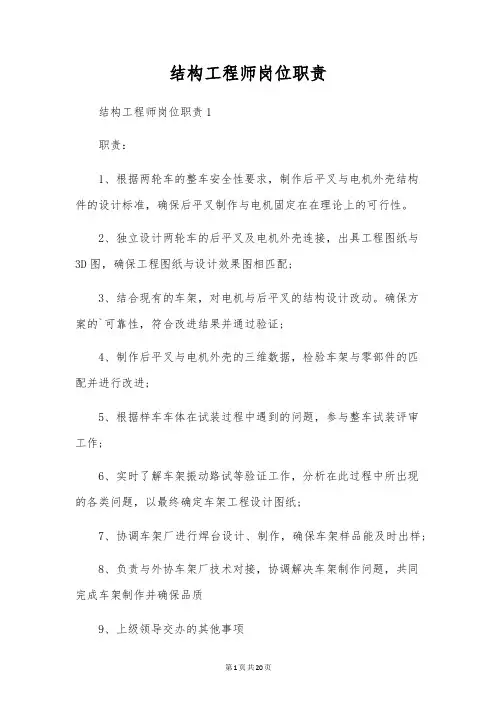 结构工程师岗位职责

结构工程师岗位职责1

职责：

1、根据两轮车的整车安全性要求，制作后平叉与电机外壳结构件的设计标准，确保后平叉制作与电机固定在在理论上的可行性。

2、独立设计两轮车的后平叉及电机外壳连接，出具工程图纸与3D图，确保工程图纸与设计效果图相匹配；

3、结合现有的车架，对电机与后平叉的结构设计改动。确保方案的`可靠性，符合改进结果并通过验证；

4、制作后平叉与电机外壳的三维数据，检验车架与零部件的匹配并进行改进；

5、根据样车车体在试装过程中遇到的问题，参与整车试装评审工作；

6、实时了解车架振动路试等验证工作，分析在此过程中所出现的各类问题，以最终确定车架工程设计图纸；

7、协调车架厂进行焊台设计、制作，确保车架样品能及时出样；

8、负责与外协车架厂技术对接，协调解决车架制作问题，共同完成车架制作并确保品质

9、上级领导交办的其他事项

第1页共20页